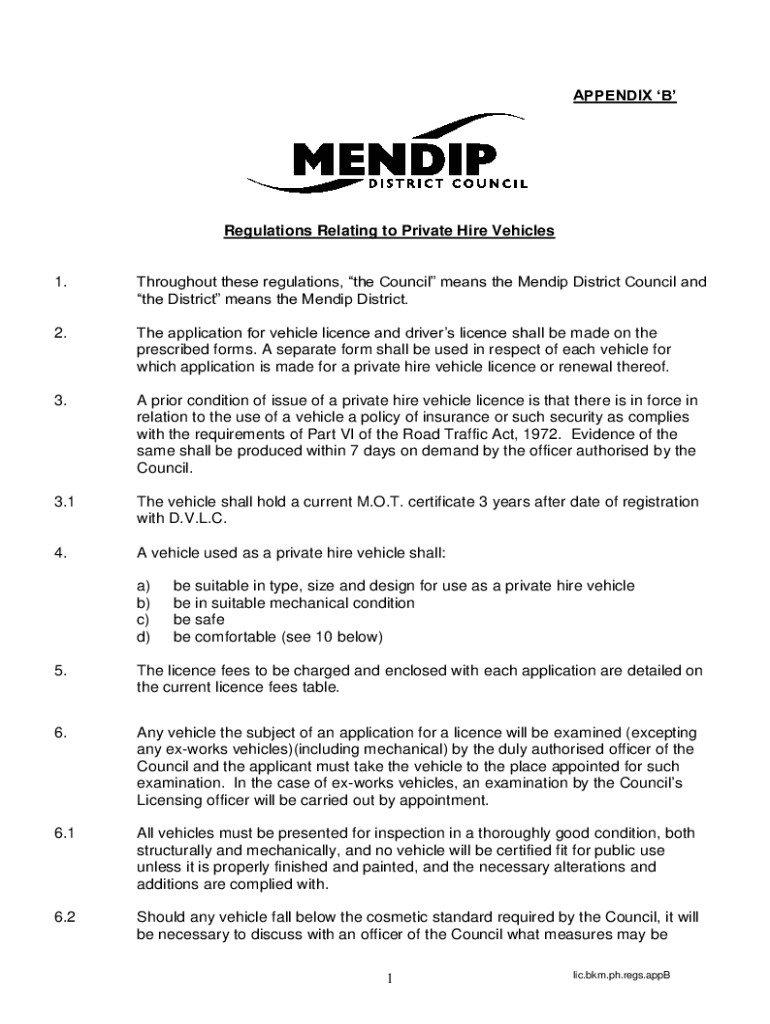 APPENDIX 'B'

MENDIP
DISTRICT COUNCIL

Regulations Relating to Private Hire Vehicles

1. Throughout these regulations, "the Council" means the Mendip District Council and "the District" means the Mendip District.

2. The application for vehicle licence and driver's licence shall be made on the prescribed forms. A separate form shall be used in respect of each vehicle for which application is made for a private hire vehicle licence or renewal thereof.

3. A prior condition of issue of a private hire vehicle licence is that there is in force in relation to the use of a vehicle a policy of insurance or such security as complies with the requirements of Part VI of the Road Traffic Act, 1972. Evidence of the same shall be produced within 7 days on demand by the officer authorised by the Council.

3.1 The vehicle shall hold a current M.O.T. certificate 3 years after date of registration with D.V.L.C.

4. A vehicle used as a private hire vehicle shall:

a) be suitable in type, size and design for use as a private hire vehicle
b) be in suitable mechanical condition
c) be safe
d) be comfortable (see 10 below)

5. The licence fees to be charged and enclosed with each application are detailed on the current licence fees table.

6. Any vehicle the subject of an application for a licence will be examined (excepting any ex-works vehicles)(including mechanical) by the duly authorised officer of the Council and the applicant must take the vehicle to the place appointed for such examination. In the case of ex-works vehicles, an examination by the Council's Licensing officer will be carried out by appointment.

6.1 All vehicles must be presented for inspection in a thoroughly good condition, both structurally and mechanically, and no vehicle will be certified fit for public use unless it is properly finished and painted, and the necessary alterations and additions are complied with.

6.2 Should any vehicle fall below the cosmetic standard required by the Council, it will be necessary to discuss with an officer of the Council what measures may be

1

lic.bkm.ph.regs.appB